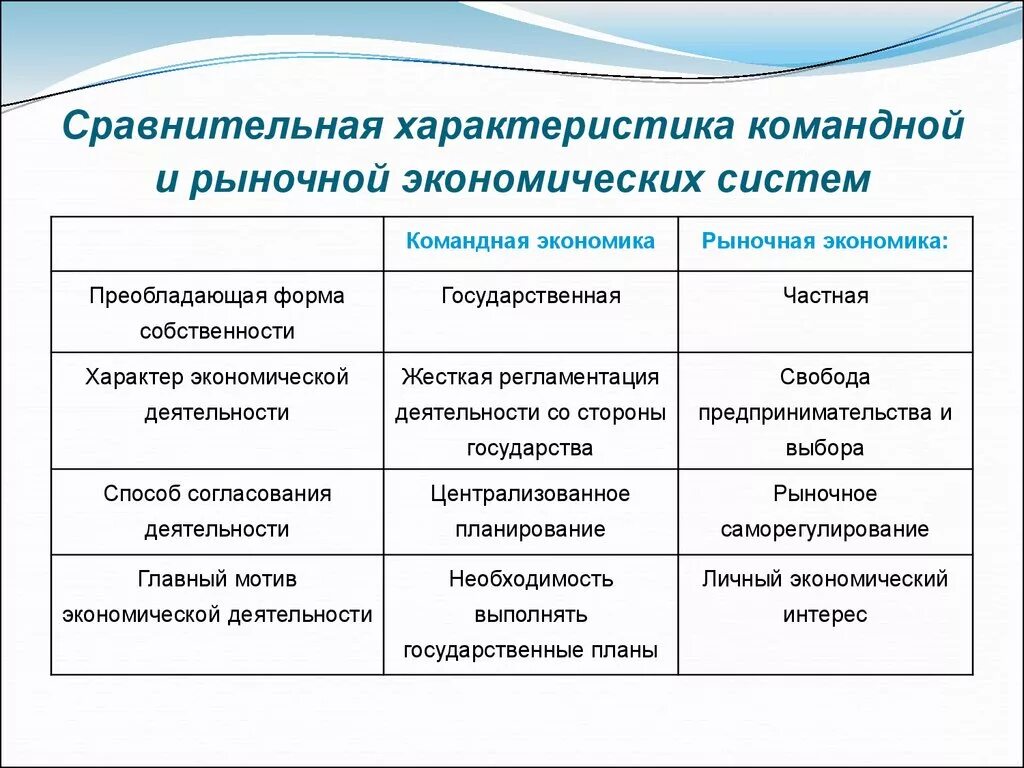 Сравнительная характеристика командной и рыночной экономических систем

| | Командная экономика | Рыночная экономика: |
|---|---|---|
| Преобладающая форма собственности | Государственная | Частная |
| Характер экономической деятельности | Жесткая регламентация деятельности со стороны государства | Свобода предпринимательства и выбора |
| Способ согласования деятельности | Централизованное планирование | Рыночное саморегулирование |
| Главный мотив экономической деятельности | Необходимость выполнять государственные планы | Личный экономический интерес |